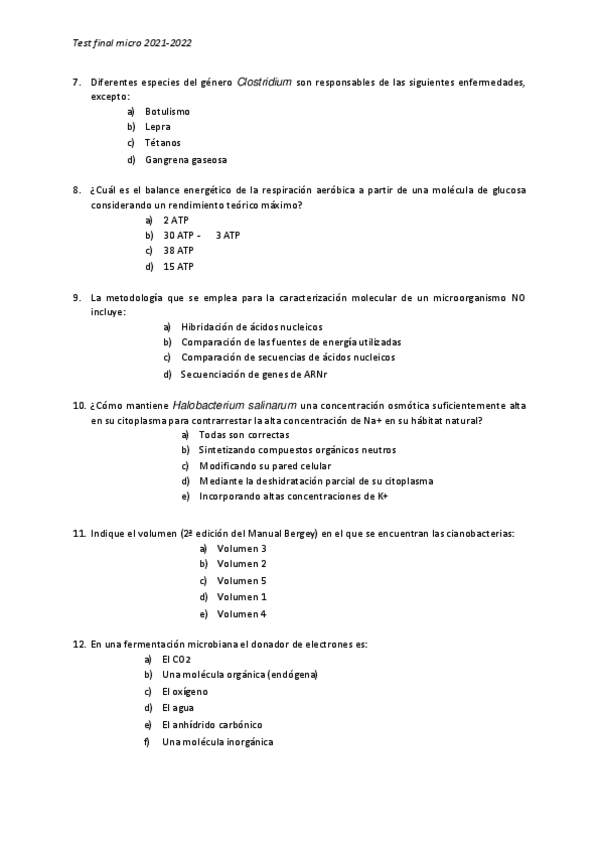 Test final micro 2021-2022

7. Diferentes especies del género Clostridium son responsables de las siguientes enfermedades, excepto:
a) Botulismo
b) Lepra
c) Tétanos
d) Gangrena gaseosa

8. ¿Cuál es el balance energético de la respiración aeróbica a partir de una molécula de glucosa considerando un rendimiento teórico máximo?
a) 2 ATP
b) 30 ATP - 3 ATP
c) 38 ATP
d) 15 ATP

9. La metodología que se emplea para la caracterización molecular de un microorganismo NO incluye:
a) Hibridación de ácidos nucleicos
b) Comparación de las fuentes de energía utilizadas
c) Comparación de secuencias de ácidos nucleicos
d) Secuenciación de genes de ARNr

10. ¿Cómo mantiene Halobacterium salinarum una concentración osmótica suficientemente alta en su citoplasma para contrarrestar la alta concentración de Na+ en su hábitat natural?
a) Todas son correctas
b) Sintetizando compuestos orgánicos neutros
c) Modificando su pared celular
d) Mediante la deshidratación parcial de su citoplasma
e) Incorporando altas concentraciones de K+

11. Indique el volumen (2ª edición del Manual Bergey) en el que se encuentran las cianobacterias:
a) Volumen 3
b) Volumen 2
c) Volumen 5
d) Volumen 1
e) Volumen 4

12. En una fermentación microbiana el donador de electrones es:
a) El CO2
b) Una molécula orgánica (endógena)
c) El oxígeno
d) El agua
e) El anhídrido carbónico
f) Una molécula inorgánica